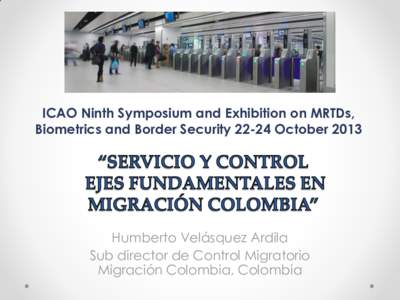 ICAO Ninth Symposium and Exhibition on MRTDs, Biometrics and Border Security 22-24 October 2013

“SERVICIO Y CONTROL EJES FUNDAMENTALES EN MIGRACIÓN COLOMBIA”

Humberto Velásquez Ardila
Sub director de Control Migratorio
Migración Colombia, Colombia